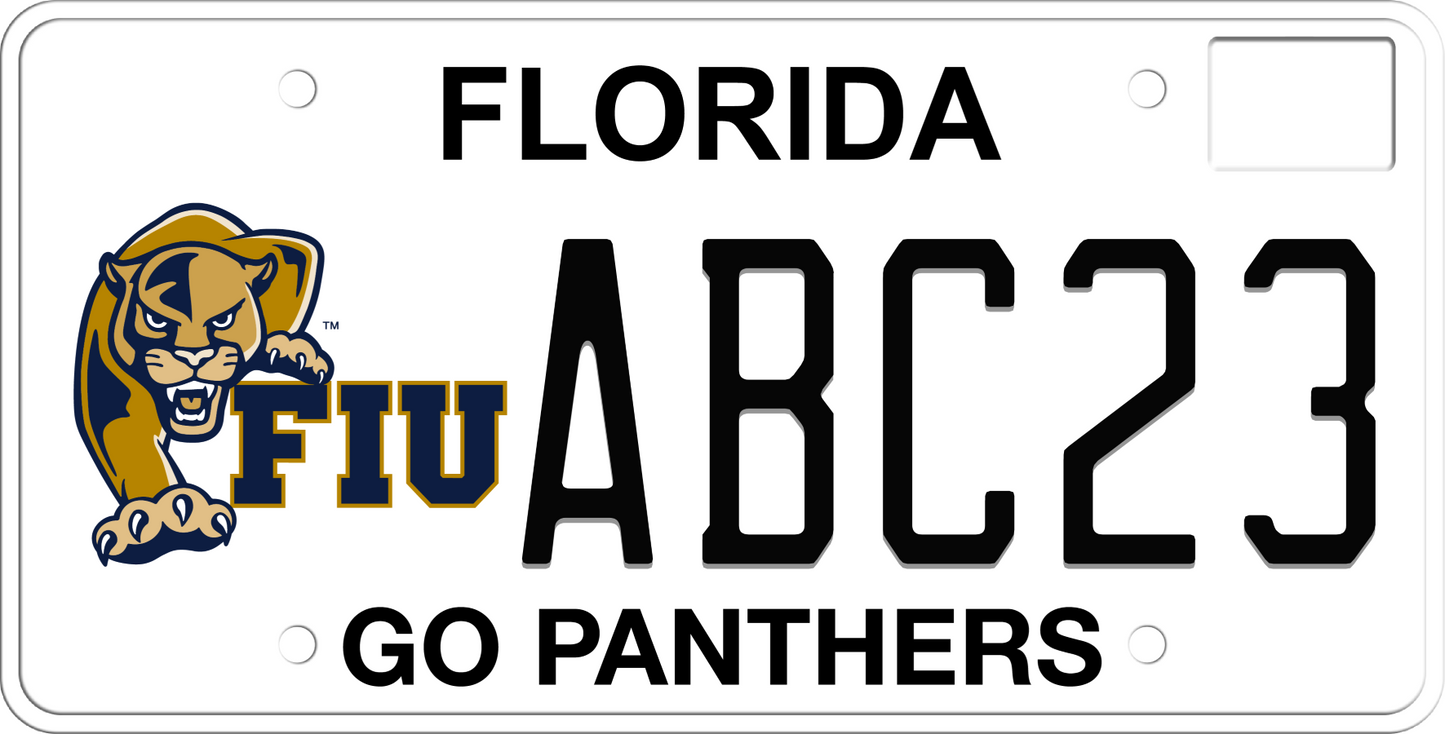 FLORIDA

™
FIU

ABC23

GO PANTHERS